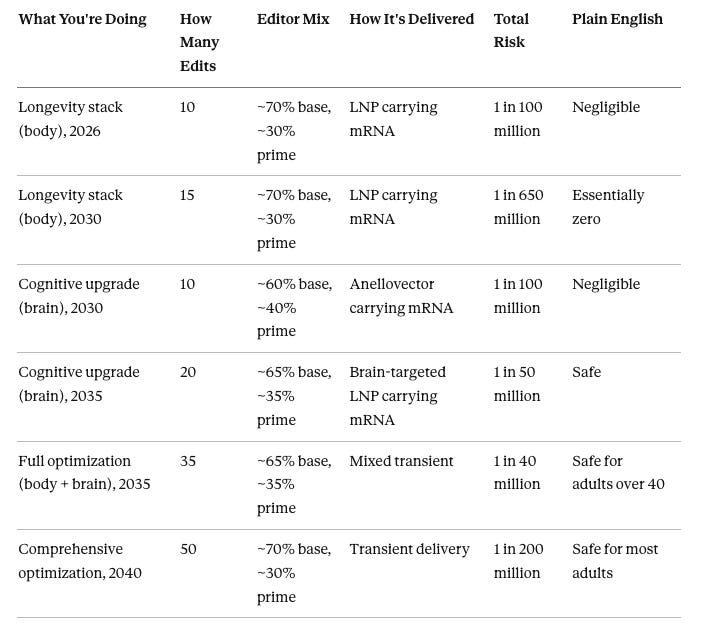 | What You're Doing | How Many Edits | Editor Mix | How It's Delivered | Total Risk | Plain English |
|---|---|---|---|---|---|
| Longevity stack (body), 2026 | 10 | ~70% base, ~30% prime | LNP carrying mRNA | 1 in 100 million | Negligible |
| Longevity stack (body), 2030 | 15 | ~70% base, ~30% prime | LNP carrying mRNA | 1 in 650 million | Essentially zero |
| Cognitive upgrade (brain), 2030 | 10 | ~60% base, ~40% prime | Anellovector carrying mRNA | 1 in 100 million | Negligible |
| Cognitive upgrade (brain), 2035 | 20 | ~65% base, ~35% prime | Brain-targeted LNP carrying mRNA | 1 in 50 million | Safe |
| Full optimization (body + brain), 2035 | 35 | ~65% base, ~35% prime | Mixed transient | 1 in 40 million | Safe for adults over 40 |
| Comprehensive optimization, 2040 | 50 | ~70% base, ~30% prime | Transient delivery | 1 in 200 million | Safe for most adults |